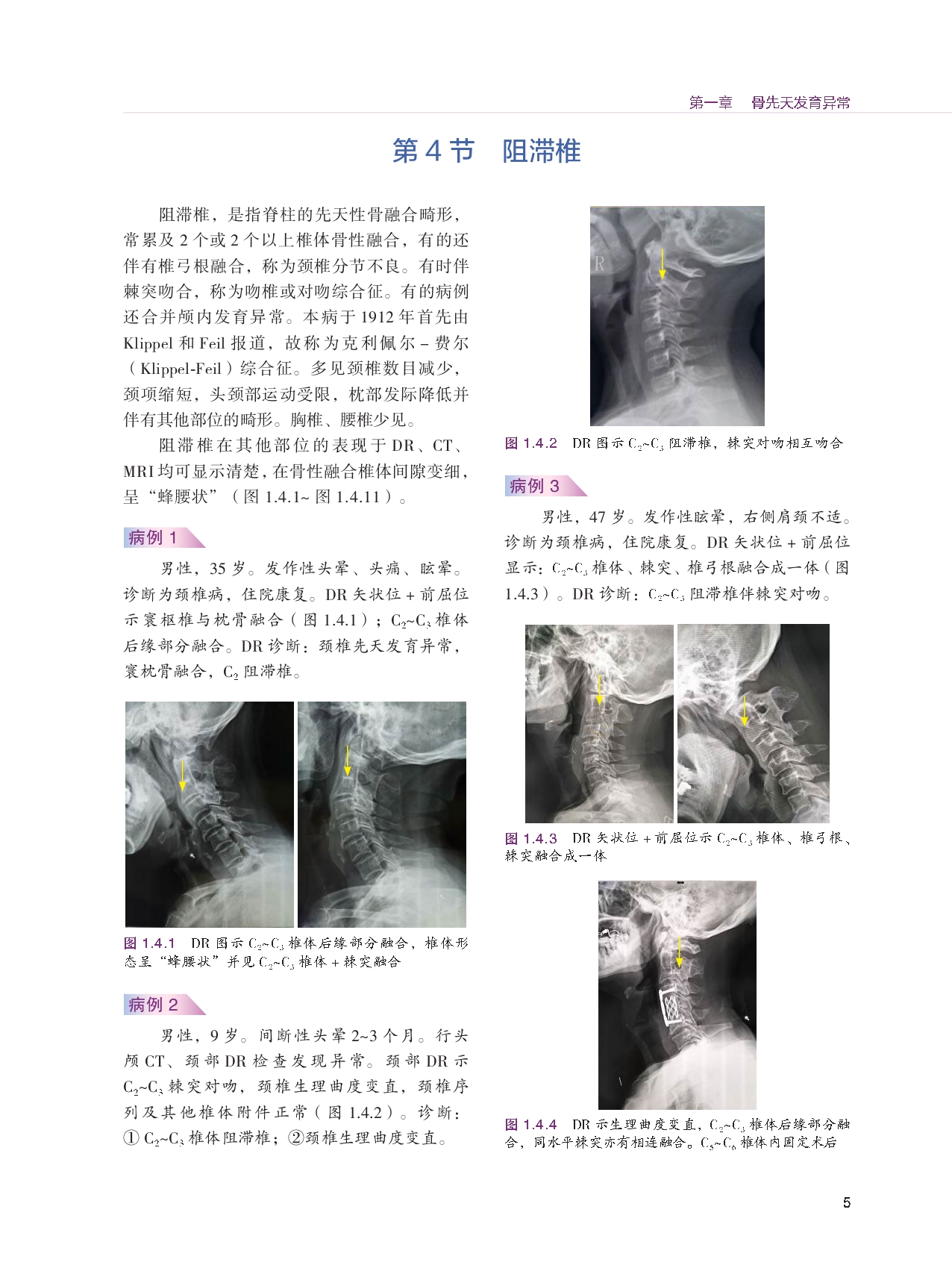 第一章　骨先天发育异常

第 4 节　阻滞椎

阻滞椎，是指脊柱的先天性骨融合畸形，常累及 2 个或 2 个以上椎体骨性融合，有的还伴有椎弓根融合，称为颈椎分节不良。有时伴棘突吻合，称为吻椎或对吻综合征。有的病例还合并颅内发育异常。本病于 1912 年首先由 Klippel 和 Feil 报道，故称为克利佩尔 – 费尔（Klippel-Feil）综合征。多见颈椎数目减少，颈项缩短，头颈部运动受限，枕部发际降低并伴有其他部位的畸形。胸椎、腰椎少见。

阻滞椎在其他部位的表现于 DR、CT、MRI 均可显示清楚，在骨性融合椎体间隙变细，呈“蜂腰状”（图 1.4.1~ 图 1.4.11）。

病例 1

男性，35 岁。发作性头晕、头痛、眩晕。诊断为颈椎病，住院康复。DR 矢状位 + 前屈位示寰枢椎与枕骨融合（图 1.4.1）；$C_2$~$C_3$ 椎体后缘部分融合。DR 诊断：颈椎先天发育异常，寰枕骨融合，$C_2$ 阻滞椎。

图 1.4.1　DR 图示 $C_2$~$C_3$ 椎体后缘部分融合，椎体形态呈“蜂腰状”并见 $C_2$~$C_3$ 椎体 + 棘突融合

病例 2

男性，9 岁。间断性头晕 2~3 个月。行头颅 CT、颈部 DR 检查发现异常。颈部 DR 示 $C_2$~$C_3$ 棘突对吻，颈椎生理曲度变直，颈椎序列及其他椎体附件正常（图 1.4.2）。诊断：① $C_2$~$C_3$ 椎体阻滞椎；②颈椎生理曲度变直。

R

图 1.4.2　DR 图示 $C_2$~$C_3$ 阻滞椎，棘突对吻相互吻合

病例 3

男性，47 岁。发作性眩晕，右侧肩颈不适。诊断为颈椎病，住院康复。DR 矢状位 + 前屈位显示：$C_2$~$C_3$ 椎体、棘突、椎弓根融合成一体（图 1.4.3）。DR 诊断：$C_2$~$C_3$ 阻滞椎伴棘突对吻。

图 1.4.3　DR 矢状位 + 前屈位示 $C_2$~$C_3$ 椎体、椎弓根、棘突融合成一体

图 1.4.4　DR 示生理曲度变直，$C_2$~$C_3$ 椎体后缘部分融合，同水平棘突亦有相连融合。$C_5$~$C_6$ 椎体内固定术后

5